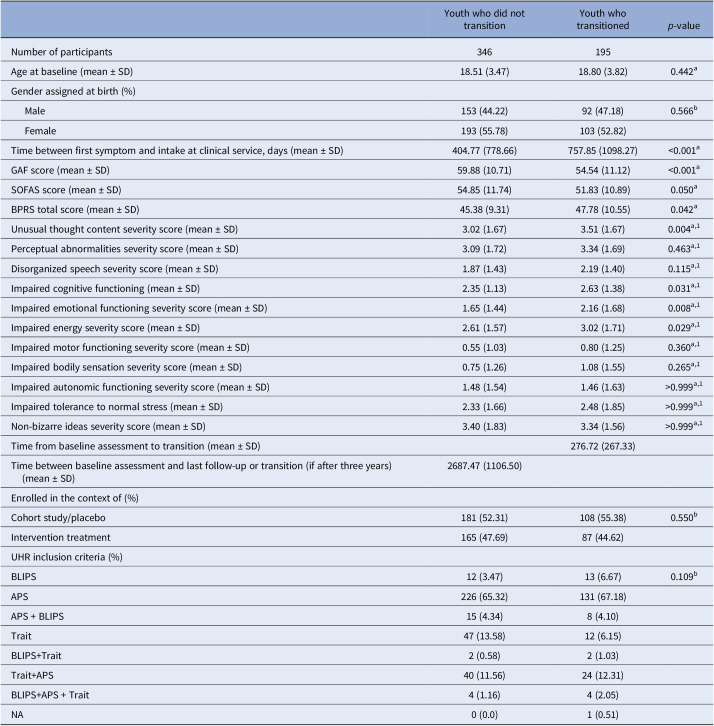 |  | Youth who did not transition | Youth who transitioned | p-value |
|---|---|---|---|
| Number of participants | 346 | 195 |  |
| Age at baseline (mean ± SD) | 18.51 (3.47) | 18.80 (3.82) | 0.442$^{a}$ |
| Gender assigned at birth (%) |  |  |  |
| Male | 153 (44.22) | 92 (47.18) | 0.566$^{b}$ |
| Female | 193 (55.78) | 103 (52.82) |  |
| Time between first symptom and intake at clinical service, days (mean ± SD) | 404.77 (778.66) | 757.85 (1098.27) | <0.001$^{a}$ |
| GAF score (mean ± SD) | 59.88 (10.71) | 54.54 (11.12) | <0.001$^{a}$ |
| SOFAS score (mean ± SD) | 54.85 (11.74) | 51.83 (10.89) | 0.050$^{a}$ |
| BPRS total score (mean ± SD) | 45.38 (9.31) | 47.78 (10.55) | 0.042$^{a}$ |
| Unusual thought content severity score (mean ± SD) | 3.02 (1.67) | 3.51 (1.67) | 0.004$^{a,1}$ |
| Perceptual abnormalities severity score (mean ± SD) | 3.09 (1.72) | 3.34 (1.69) | 0.463$^{a,1}$ |
| Disorganized speech severity score (mean ± SD) | 1.87 (1.43) | 2.19 (1.40) | 0.115$^{a,1}$ |
| Impaired cognitive functioning (mean ± SD) | 2.35 (1.13) | 2.63 (1.38) | 0.031$^{a,1}$ |
| Impaired emotional functioning severity score (mean ± SD) | 1.65 (1.44) | 2.16 (1.68) | 0.008$^{a,1}$ |
| Impaired energy severity score (mean ± SD) | 2.61 (1.57) | 3.02 (1.71) | 0.029$^{a,1}$ |
| Impaired motor functioning severity score (mean ± SD) | 0.55 (1.03) | 0.80 (1.25) | 0.360$^{a,1}$ |
| Impaired bodily sensation severity score (mean ± SD) | 0.75 (1.26) | 1.08 (1.55) | 0.265$^{a,1}$ |
| Impaired autonomic functioning severity score (mean ± SD) | 1.48 (1.54) | 1.46 (1.63) | >0.999$^{a,1}$ |
| Impaired tolerance to normal stress (mean ± SD) | 2.33 (1.66) | 2.48 (1.85) | >0.999$^{a,1}$ |
| Non-bizarre ideas severity score (mean ± SD) | 3.40 (1.83) | 3.34 (1.56) | >0.999$^{a,1}$ |
| Time from baseline assessment to transition (mean ± SD) |  | 276.72 (267.33) |  |
| Time between baseline assessment and last follow-up or transition (if after three years) (mean ± SD) | 2687.47 (1106.50) |  |  |
| Enrolled in the context of (%) |  |  |  |
| Cohort study/placebo | 181 (52.31) | 108 (55.38) | 0.550$^{b}$ |
| Intervention treatment | 165 (47.69) | 87 (44.62) |  |
| UHR inclusion criteria (%) |  |  |  |
| BLIPS | 12 (3.47) | 13 (6.67) | 0.109$^{b}$ |
| APS | 226 (65.32) | 131 (67.18) |  |
| APS + BLIPS | 15 (4.34) | 8 (4.10) |  |
| Trait | 47 (13.58) | 12 (6.15) |  |
| BLIPS+Trait | 2 (0.58) | 2 (1.03) |  |
| Trait+APS | 40 (11.56) | 24 (12.31) |  |
| BLIPS+APS + Trait | 4 (1.16) | 4 (2.05) |  |
| NA | 0 (0.0) | 1 (0.51) |  |